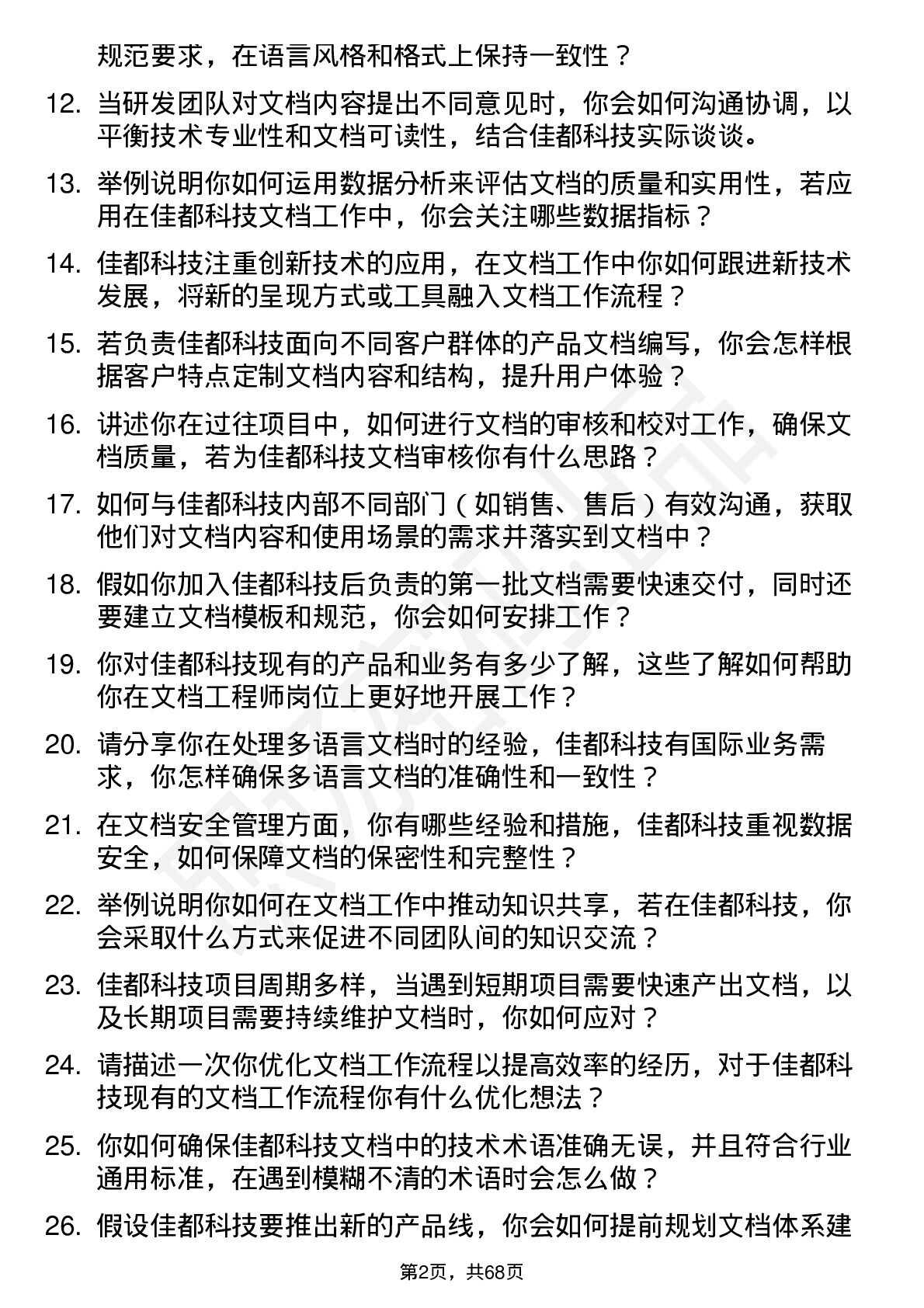 规范要求，在语言风格和格式上保持一致性？

12. 当研发团队对文档内容提出不同意见时，你会如何沟通协调，以平衡技术专业性和文档可读性，结合佳都科技实际谈谈。

13. 举例说明你如何运用数据分析来评估文档的质量和实用性，若应用在佳都科技文档工作中，你会关注哪些数据指标？

14. 佳都科技注重创新技术的应用，在文档工作中你如何跟进新技术发展，将新的呈现方式或工具融入文档工作流程？

15. 若负责佳都科技面向不同客户群体的产品文档编写，你会怎样根据客户特点定制文档内容和结构，提升用户体验？

16. 讲述你在过往项目中，如何进行文档的审核和校对工作，确保文档质量，若为佳都科技文档审核你有什么思路？

17. 如何与佳都科技内部不同部门（如销售、售后）有效沟通，获取他们对文档内容和使用场景的需求并落实到文档中？

18. 假如你加入佳都科技后负责的第一批文档需要快速交付，同时还要建立文档模板和规范，你会如何安排工作？

19. 你对佳都科技现有的产品和业务有多少了解，这些了解如何帮助你在文档工程师岗位上更好地开展工作？

20. 请分享你在处理多语言文档时的经验，佳都科技有国际业务需求，你怎样确保多语言文档的准确性和一致性？

21. 在文档安全管理方面，你有哪些经验和措施，佳都科技重视数据安全，如何保障文档的保密性和完整性？

22. 举例说明你如何在文档工作中推动知识共享，若在佳都科技，你会采取什么方式来促进不同团队间的知识交流？

23. 佳都科技项目周期多样，当遇到短期项目需要快速产出文档，以及长期项目需要持续维护文档时，你如何应对？

24. 请描述一次你优化文档工作流程以提高效率的经历，对于佳都科技现有的文档工作流程你有什么优化想法？

25. 你如何确保佳都科技文档中的技术术语准确无误，并且符合行业通用标准，在遇到模糊不清的术语时会怎么做？

26. 假设佳都科技要推出新的产品线，你会如何提前规划文档体系建

第2页，共68页